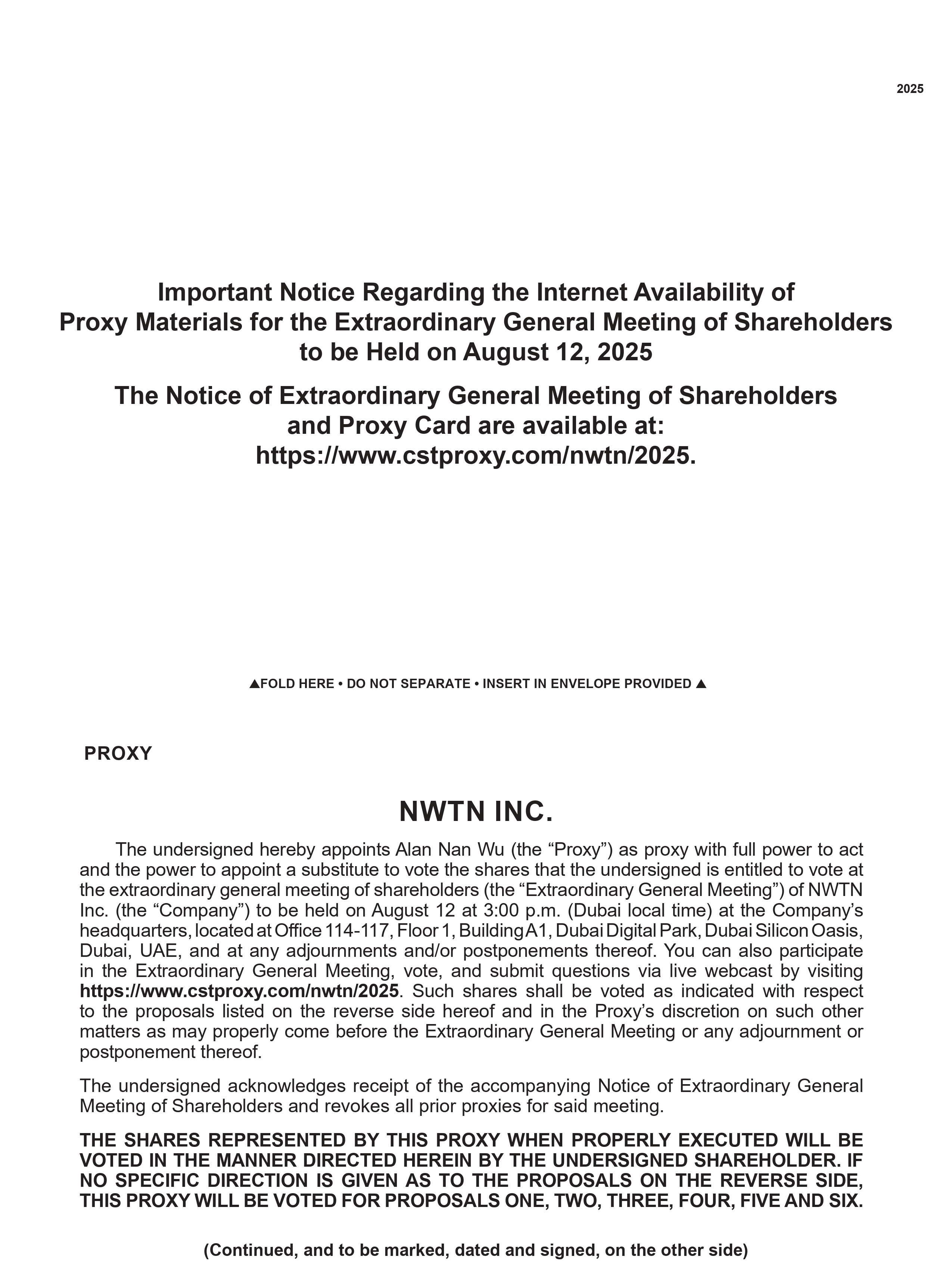 2025

Important Notice Regarding the Internet Availability of Proxy Materials for the Extraordinary General Meeting of Shareholders to be Held on August 12, 2025

The Notice of Extraordinary General Meeting of Shareholders and Proxy Card are available at: https://www.cstproxy.com/nwtn/2025.

▲FOLD HERE • DO NOT SEPARATE • INSERT IN ENVELOPE PROVIDED ▲

PROXY

NWTN INC.

The undersigned hereby appoints Alan Nan Wu (the “Proxy”) as proxy with full power to act and the power to appoint a substitute to vote the shares that the undersigned is entitled to vote at the extraordinary general meeting of shareholders (the “Extraordinary General Meeting”) of NWTN Inc. (the “Company”) to be held on August 12 at 3:00 p.m. (Dubai local time) at the Company’s headquarters, located at Office 114-117, Floor 1, Building A1, Dubai Digital Park, Dubai Silicon Oasis, Dubai, UAE, and at any adjournments and/or postponements thereof. You can also participate in the Extraordinary General Meeting, vote, and submit questions via live webcast by visiting https://www.cstproxy.com/nwtn/2025. Such shares shall be voted as indicated with respect to the proposals listed on the reverse side hereof and in the Proxy’s discretion on such other matters as may properly come before the Extraordinary General Meeting or any adjournment or postponement thereof.

The undersigned acknowledges receipt of the accompanying Notice of Extraordinary General Meeting of Shareholders and revokes all prior proxies for said meeting.

THE SHARES REPRESENTED BY THIS PROXY WHEN PROPERLY EXECUTED WILL BE VOTED IN THE MANNER DIRECTED HEREIN BY THE UNDERSIGNED SHAREHOLDER. IF NO SPECIFIC DIRECTION IS GIVEN AS TO THE PROPOSALS ON THE REVERSE SIDE, THIS PROXY WILL BE VOTED FOR PROPOSALS ONE, TWO, THREE, FOUR, FIVE AND SIX.

(Continued, and to be marked, dated and signed, on the other side)